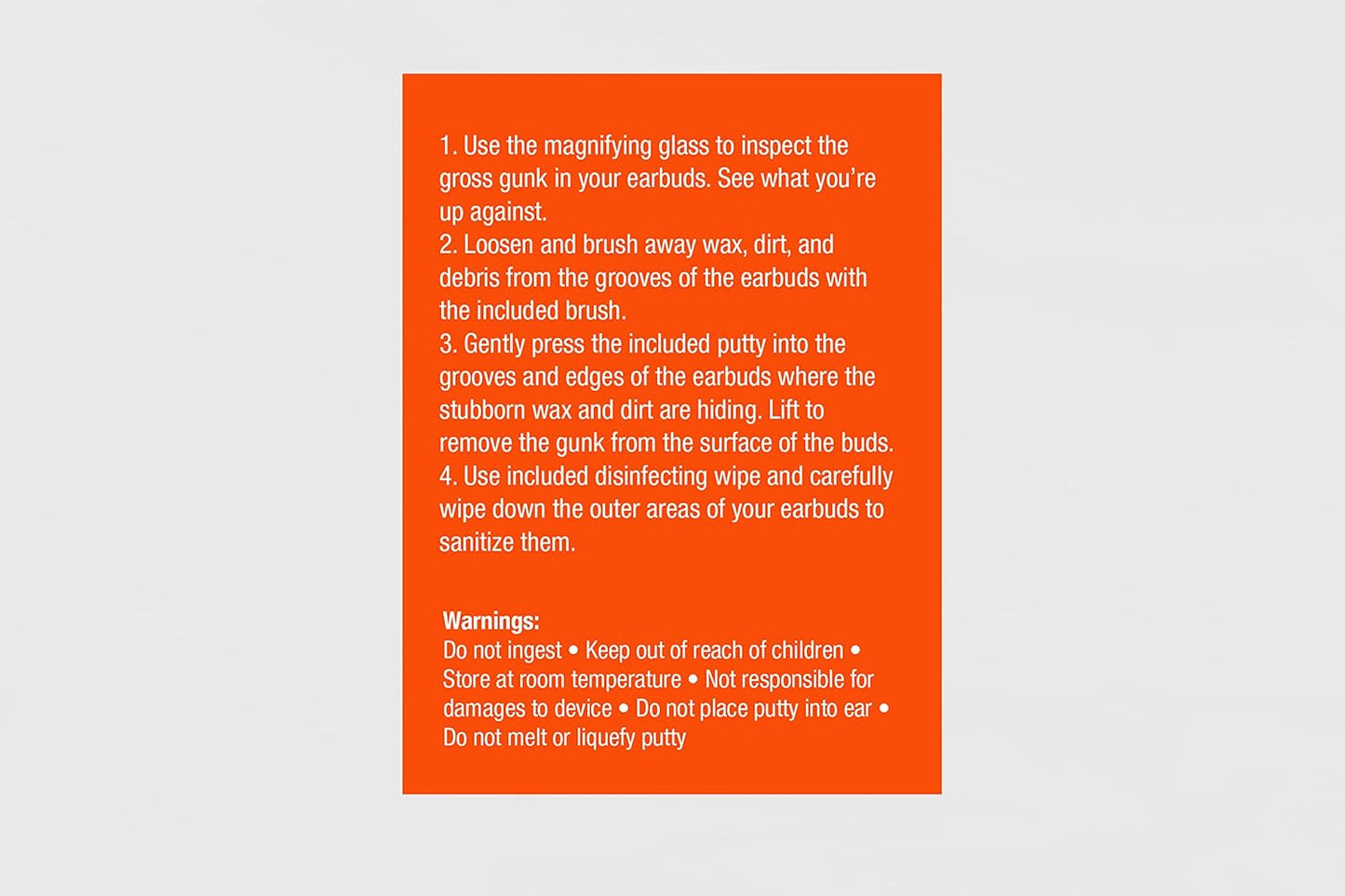 1. Use the magnifying glass to inspect the gross gunk in your earbuds. See what you're up against.
2. Loosen and brush away wax, dirt, and debris from the grooves of the earbuds with the included brush.
3. Gently press the included putty into the grooves and edges of the earbuds where the stubborn wax and dirt are hiding. Lift to remove the gunk from the surface of the buds.
4. Use included disinfecting wipe and carefully wipe down the outer areas of your earbuds to sanitize them.

Warnings:
Do not ingest • Keep out of reach of children • Store at room temperature • Not responsible for damages to device • Do not place putty into ear • Do not melt or liquefy putty